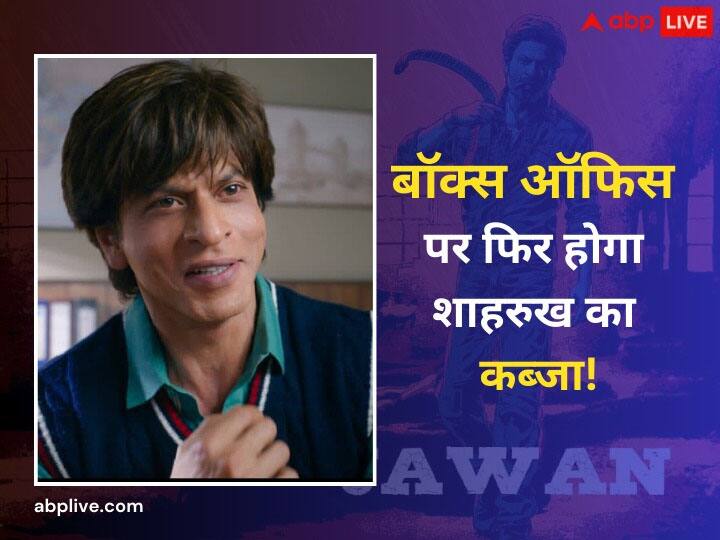 abp LIVE

बॉक्स ऑफिस पर फिर होगा शाहरुख का कब्जा!

AWAN

abplive.com